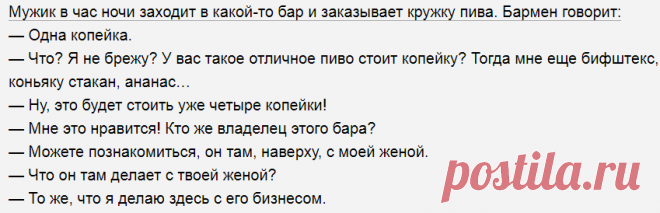 Мужик в час ночи заходит в какой-то бар и заказывает кружку пива. Бармен говорит:
— Одна копейка.
— Что? Я не брежу? У вас такое отличное пиво стоит копейку? Тогда мне еще бифштекс, коньяку стакан, ананас…
— Ну, это будет стоить уже четыре копейки!
— Мне это нравится! Кто же владелец этого бара?
— Можете познакомиться, он там, наверху, с моей женой.
— Что он там делает с твоей женой?
— То же, что я делаю здесь с его бизнесом.

postila.ru